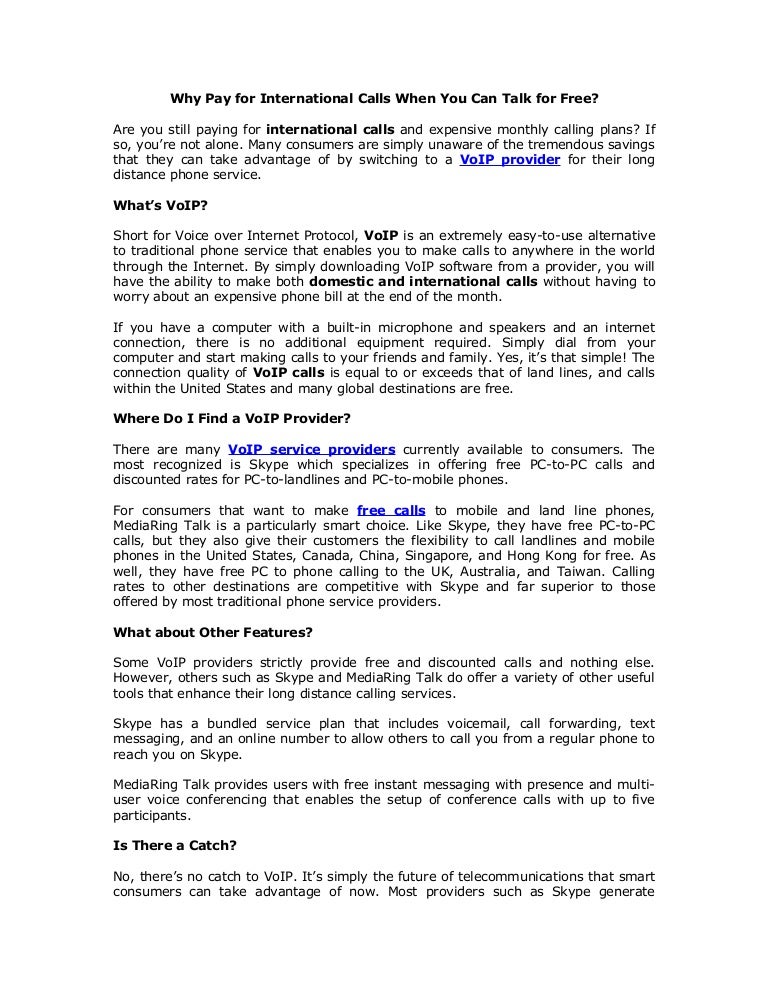 Why Pay for International Calls When You Can Talk for Free?

Are you still paying for international calls and expensive monthly calling plans? If so, you're not alone. Many consumers are simply unaware of the tremendous savings that they can take advantage of by switching to a VoIP provider for their long distance phone service.

What's VoIP?

Short for Voice over Internet Protocol, VoIP is an extremely easy-to-use alternative to traditional phone service that enables you to make calls to anywhere in the world through the Internet. By simply downloading VoIP software from a provider, you will have the ability to make both domestic and international calls without having to worry about an expensive phone bill at the end of the month.

If you have a computer with a built-in microphone and speakers and an internet connection, there is no additional equipment required. Simply dial from your computer and start making calls to your friends and family. Yes, it's that simple! The connection quality of VoIP calls is equal to or exceeds that of land lines, and calls within the United States and many global destinations are free.

Where Do I Find a VoIP Provider?

There are many VoIP service providers currently available to consumers. The most recognized is Skype which specializes in offering free PC-to-PC calls and discounted rates for PC-to-landlines and PC-to-mobile phones.

For consumers that want to make free calls to mobile and land line phones, MediaRing Talk is a particularly smart choice. Like Skype, they have free PC-to-PC calls, but they also give their customers the flexibility to call landlines and mobile phones in the United States, Canada, China, Singapore, and Hong Kong for free. As well, they have free PC to phone calling to the UK, Australia, and Taiwan. Calling rates to other destinations are competitive with Skype and far superior to those offered by most traditional phone service providers.

What about Other Features?

Some VoIP providers strictly provide free and discounted calls and nothing else. However, others such as Skype and MediaRing Talk do offer a variety of other useful tools that enhance their long distance calling services.

Skype has a bundled service plan that includes voicemail, call forwarding, text messaging, and an online number to allow others to call you from a regular phone to reach you on Skype.

MediaRing Talk provides users with free instant messaging with presence and multi-user voice conferencing that enables the setup of conference calls with up to five participants.

Is There a Catch?

No, there's no catch to VoIP. It's simply the future of telecommunications that smart consumers can take advantage of now. Most providers such as Skype generate